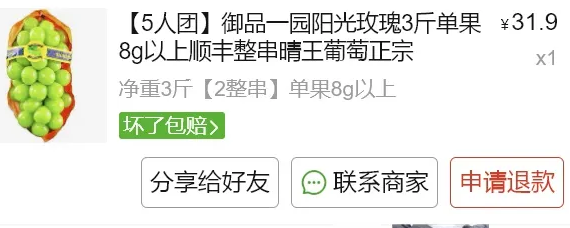 【5人团】御品一园阳光玫瑰3斤单果8g以上顺丰整串晴王葡萄正宗

¥31.9

x1

净重3斤【2整串】单果8g以上

坏了包赔>

分享给好友

联系商家

申请退款